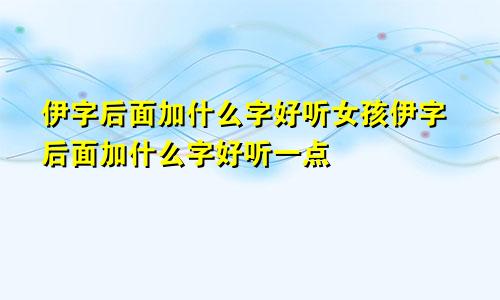 伊字后面加什么字好听女孩伊字后面加什么字好听一点